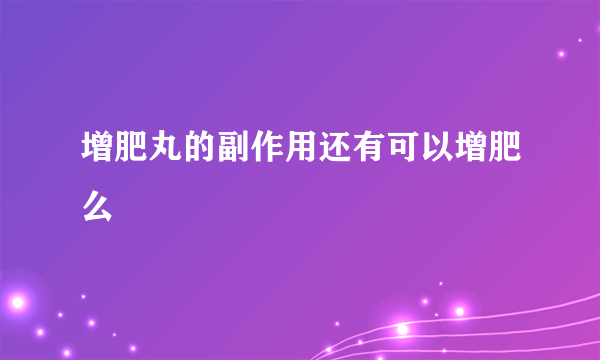 增肥丸的副作用还有可以增肥么